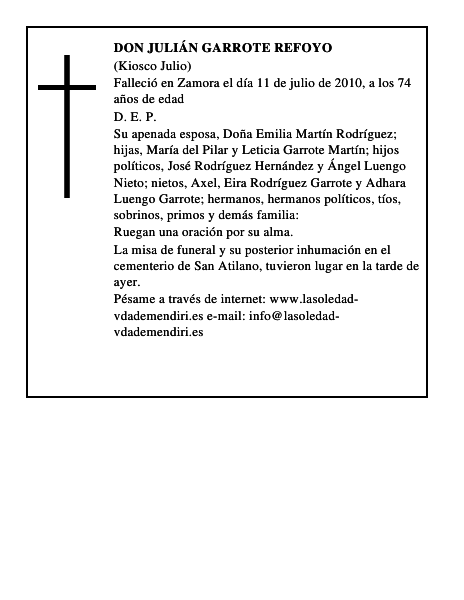 DON JULIÁN GARROTE REFOYO

(Kiosco Julio)

Falleció en Zamora el día 11 de julio de 2010, a los 74 años de edad

D. E. P.

Su apenada esposa, Doña Emilia Martín Rodríguez; hijas, María del Pilar y Leticia Garrote Martín; hijos políticos, José Rodríguez Hernández y Ángel Luengo Nieto; nietos, Axel, Eira Rodríguez Garrote y Adhara Luengo Garrote; hermanos, hermanos políticos, tíos, sobrinos, primos y demás familia:

Ruegan una oración por su alma.

La misa de funeral y su posterior inhumación en el cementerio de San Atilano, tuvieron lugar en la tarde de ayer.

Pésame a través de internet: www.lasoledad-vdademendiri.es e-mail: info@lasoledad-vdademendiri.es